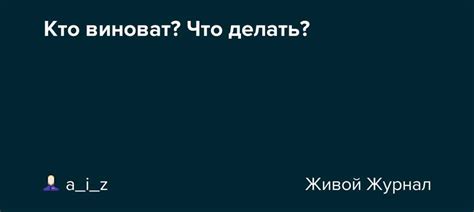 Кто виноват? Что делать?

a_i_z

Живой Журнал